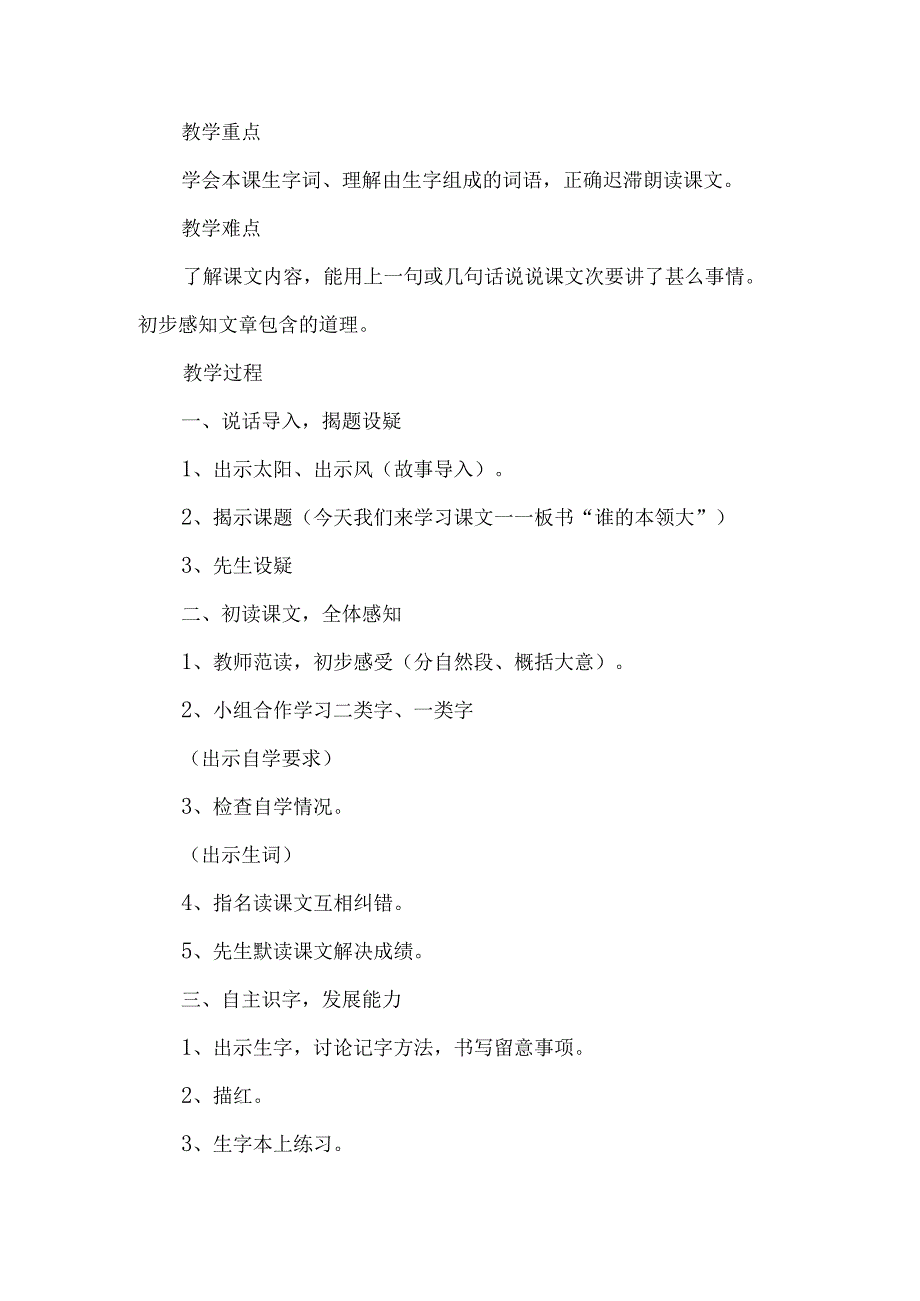 教学重点

学会本课生字词、理解由生字组成的词语，正确迟滞朗读课文。

教学难点

了解课文内容，能用上一句或几句话说说课文次要讲了甚么事情。初步感知文章包含的道理。

教学过程

一、说话导入，揭题设疑

1、出示太阳、出示风（故事导入）。

2、揭示课题（今天我们来学习课文一一板书“谁的本领大”）

3、先生设疑

二、初读课文，全体感知

1、教师范读，初步感受（分自然段、概括大意）。

2、小组合作学习二类字、一类字

（出示自学要求）

3、检查自学情况。

（出示生词）

4、指名读课文互相纠错。

5、先生默读课文解决成绩。

三、自主识字，发展能力

1、出示生字，讨论记字方法，书写留意事项。

2、描红。

3、生字本上练习。